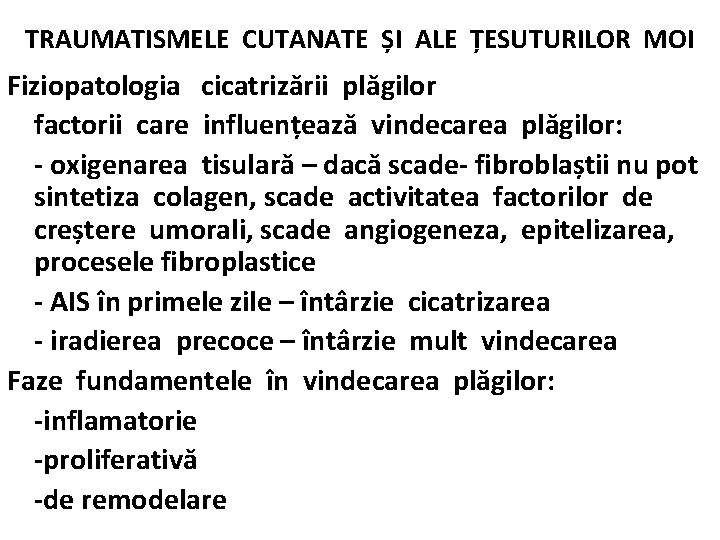 TRAUMATISMELE CUTANATE ȘI ALE ȚESUTURILOR MOI

Fiziopatologia cicatrizării plăgilor

factorii care influențează vindecarea plăgilor:

- oxigenarea tisulară – dacă scade- fibroblaștii nu pot sintetiza colagen, scade activitatea factorilor de creștere umorali, scade angiogeneza, epitelizarea, procesele fibroplastice

- AIS în primele zile – întârzie cicatrizarea

- iradierea precoce – întârzie mult vindecarea

Faze fundamentele în vindecarea plăgilor:

-inflamatorie

-proliferativă

-de remodelare